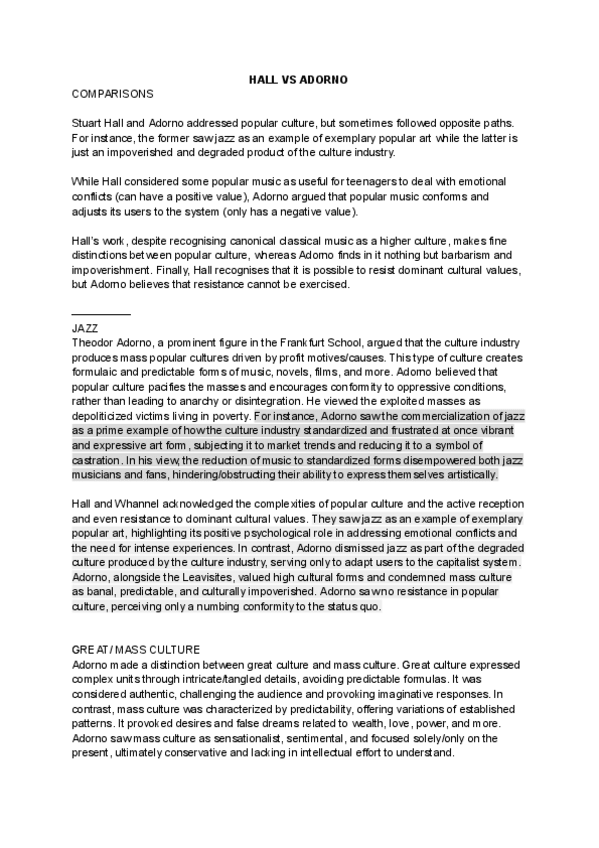 HALL VS ADORNO

COMPARISONS

Stuart Hall and Adorno addressed popular culture, but sometimes followed opposite paths. For instance, the former saw jazz as an example of exemplary popular art while the latter is just an impoverished and degraded product of the culture industry.

While Hall considered some popular music as useful for teenagers to deal with emotional conflicts (can have a positive value), Adorno argued that popular music conforms and adjusts its users to the system (only has a negative value).

Hall's work, despite recognising canonical classical music as a higher culture, makes fine distinctions between popular culture, whereas Adorno finds in it nothing but barbarism and impoverishment. Finally, Hall recognises that it is possible to resist dominant cultural values, but Adorno believes that resistance cannot be exercised.

JAZZ
Theodor Adorno, a prominent figure in the Frankfurt School, argued that the culture industry produces mass popular cultures driven by profit motives/causes. This type of culture creates formulaic and predictable forms of music, novels, films, and more. Adorno believed that popular culture pacifies the masses and encourages conformity to oppressive conditions, rather than leading to anarchy or disintegration. He viewed the exploited masses as depoliticized victims living in poverty. For instance, Adorno saw the commercialization of jazz as a prime example of how the culture industry standardized and frustrated at once vibrant and expressive art form, subjecting it to market trends and reducing it to a symbol of castration. In his view, the reduction of music to standardized forms disempowered both jazz musicians and fans, hindering/obstructing their ability to express themselves artistically.

Hall and Whannel acknowledged the complexities of popular culture and the active reception and even resistance to dominant cultural values. They saw jazz as an example of exemplary popular art, highlighting its positive psychological role in addressing emotional conflicts and the need for intense experiences. In contrast, Adorno dismissed jazz as part of the degraded culture produced by the culture industry, serving only to adapt users to the capitalist system. Adorno, alongside the Leavisites, valued high cultural forms and condemned mass culture as banal, predictable, and culturally impoverished. Adorno saw no resistance in popular culture, perceiving only a numbing conformity to the status quo.

GREAT / MASS CULTURE
Adorno made a distinction between great culture and mass culture. Great culture expressed complex units through intricate/tangled details, avoiding predictable formulas. It was considered authentic, challenging the audience and provoking imaginative responses. In contrast, mass culture was characterized by predictability, offering variations of established patterns. It provoked desires and false dreams related to wealth, love, power, and more. Adorno saw mass culture as sensationalist, sentimental, and focused solely/only on the present, ultimately conservative and lacking in intellectual effort to understand.